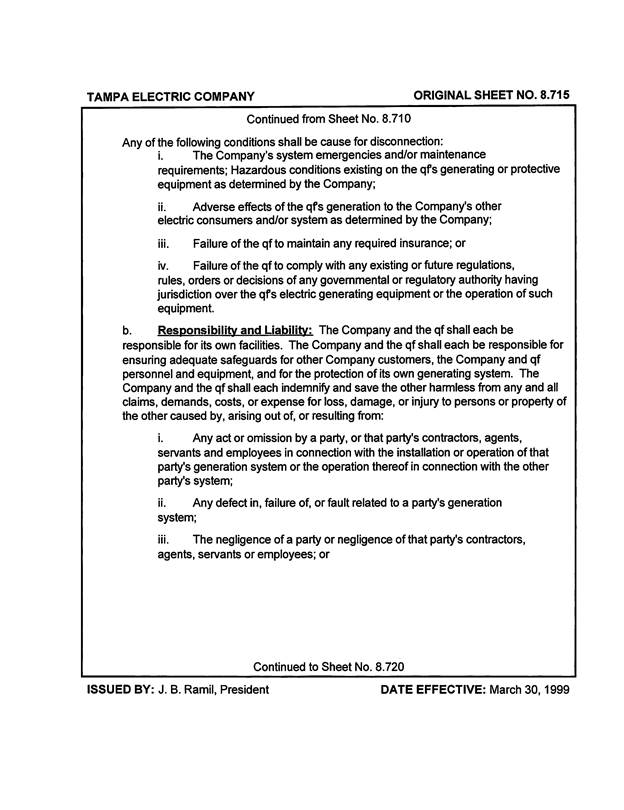 TAMPA ELECTRIC COMPANY

ORIGINAL SHEET NO. 8.715

Continued from Sheet No. 8.710

Any of the following conditions shall be cause for disconnection:

i. The Company's system emergencies and/or maintenance requirements; Hazardous conditions existing on the qf's generating or protective equipment as determined by the Company;

ii. Adverse effects of the qf's generation to the Company's other electric consumers and/or system as determined by the Company;

iii. Failure of the qf to maintain any required insurance; or

iv. Failure of the qf to comply with any existing or future regulations, rules, orders or decisions of any governmental or regulatory authority having jurisdiction over the qf's electric generating equipment or the operation of such equipment.

b. Responsibility and Liability: The Company and the qf shall each be responsible for its own facilities. The Company and the qf shall each be responsible for ensuring adequate safeguards for other Company customers, the Company and qf personnel and equipment, and for the protection of its own generating system. The Company and the qf shall each indemnify and save the other harmless from any and all claims, demands, costs, or expense for loss, damage, or injury to persons or property of the other caused by, arising out of, or resulting from:

i. Any act or omission by a party, or that party's contractors, agents, servants and employees in connection with the installation or operation of that party's generation system or the operation thereof in connection with the other party's system;

ii. Any defect in, failure of, or fault related to a party's generation system;

iii. The negligence of a party or negligence of that party's contractors, agents, servants or employees; or

Continued to Sheet No. 8.720

ISSUED BY: J. B. Ramil, President

DATE EFFECTIVE: March 30, 1999